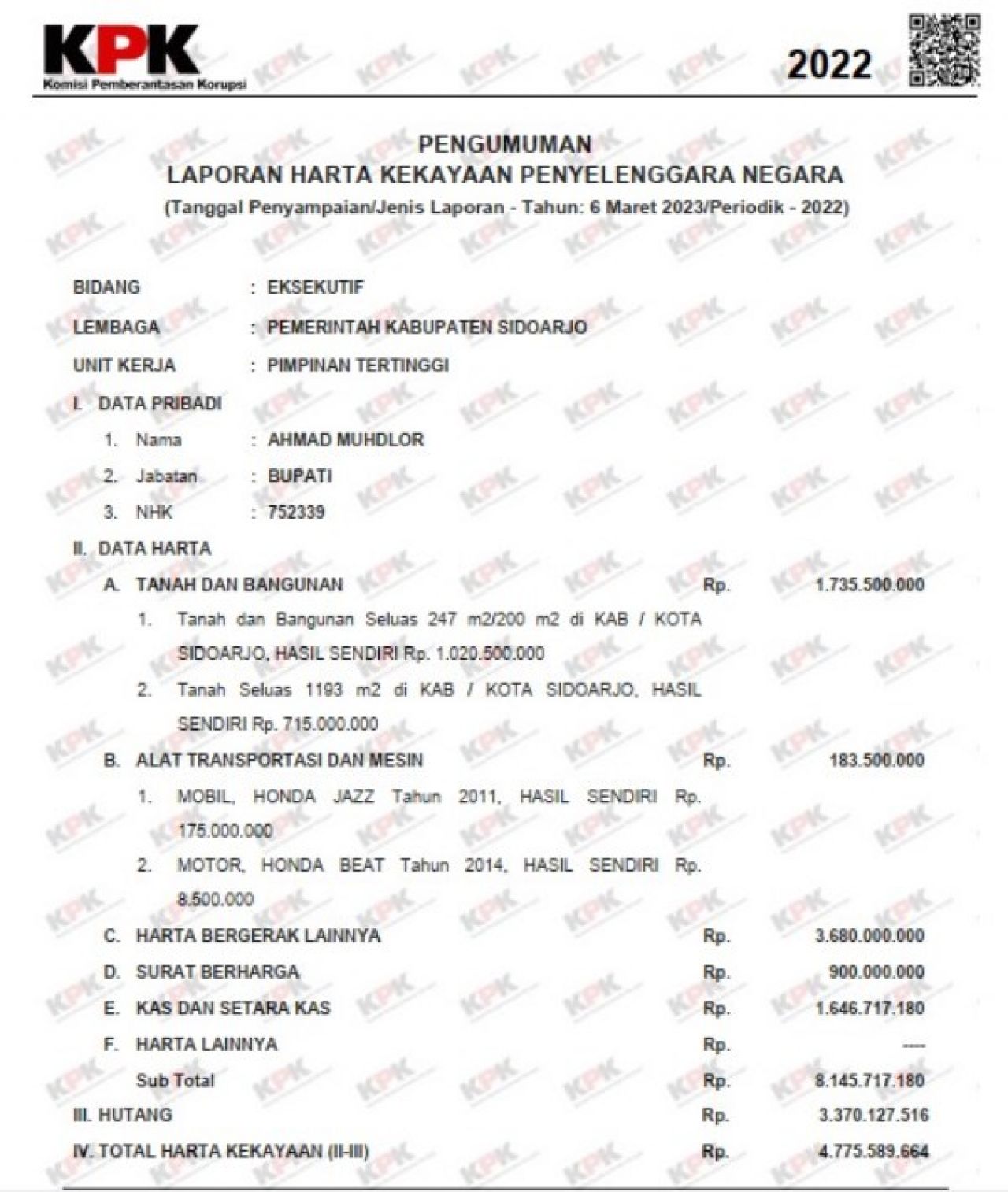 KPK
Komisi Pemberantasan Korupsi

2022

PENGUMUMAN
LAPORAN HARTA KEKAYAAN PENYELENGGARA NEGARA
(Tanggal Penyampaian/Jenis Laporan - Tahun: 6 Maret 2023/Periodik - 2022)

BIDANG : EKSEKUTIF
LEMBAGA : PEMERINTAH KABUPATEN SIDOARJO
UNIT KERJA : PIMPINAN TERTINGGI

I. DATA PRIBADI
1. Nama : AHMAD MUHDLOR
2. Jabatan : BUPATI
3. NHK : 752339

II. DATA HARTA
A. TANAH DAN BANGUNAN Rp. 1.735.500.000
1. Tanah dan Bangunan Seluas 247 m2/200 m2 di KAB / KOTA SIDOARJO, HASIL SENDIRI Rp. 1.020.500.000
2. Tanah Seluas 1193 m2 di KAB / KOTA SIDOARJO, HASIL SENDIRI Rp. 715.000.000
B. ALAT TRANSPORTASI DAN MESIN Rp. 183.500.000
1. MOBIL, HONDA JAZZ Tahun 2011, HASIL SENDIRI Rp. 175.000.000
2. MOTOR, HONDA BEAT Tahun 2014, HASIL SENDIRI Rp. 8.500.000
C. HARTA BERGERAK LAINNYA Rp. 3.680.000.000
D. SURAT BERHARGA Rp. 900.000.000
E. KAS DAN SETARA KAS Rp. 1.646.717.180
F. HARTA LAINNYA Rp. ----
Sub Total Rp. 8.145.717.180
III. HUTANG Rp. 3.370.127.516
IV. TOTAL HARTA KEKAYAAN (II-III) Rp. 4.775.589.664